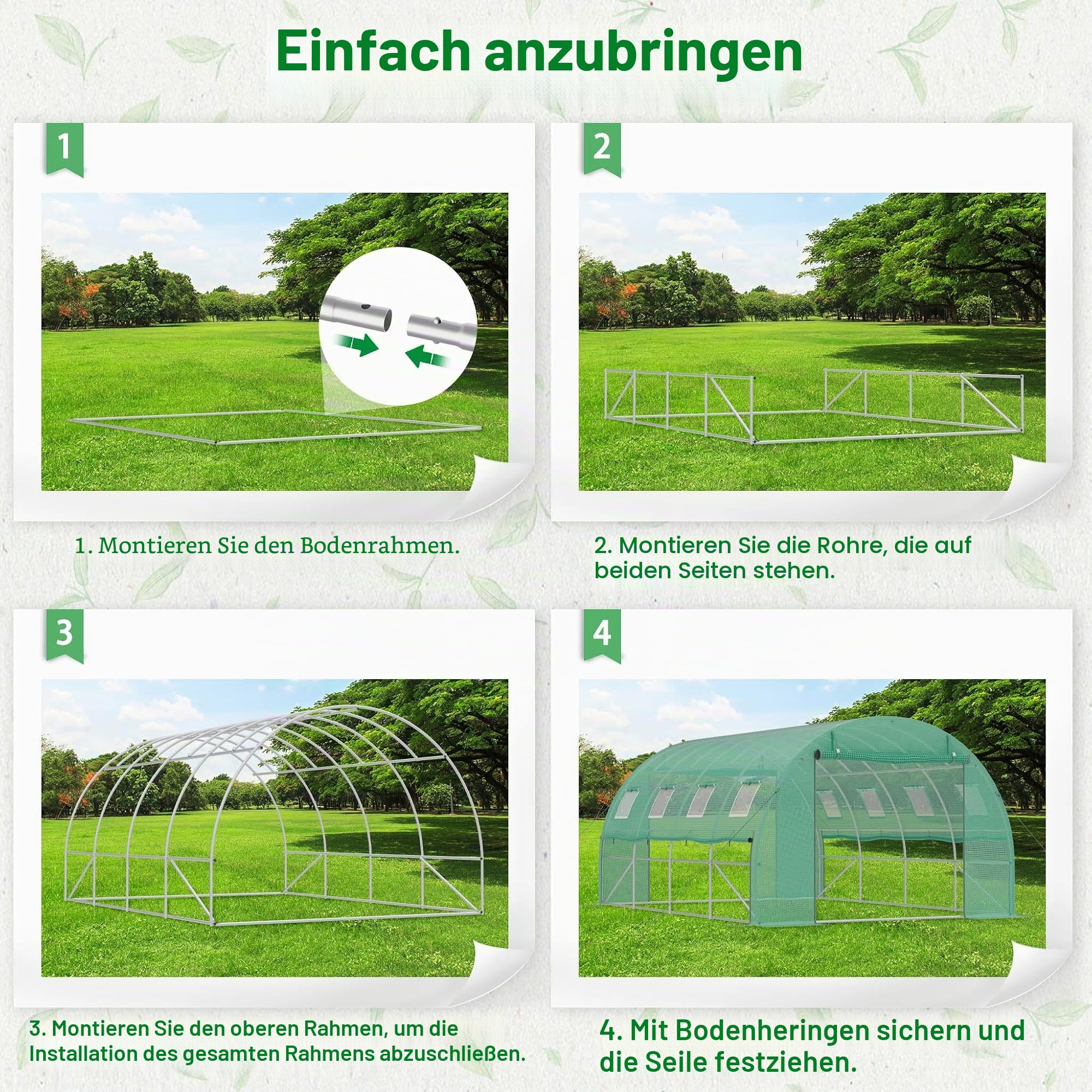 Einfach anzubringen

1

1. Montieren Sie den Bodenrahmen.

2

2. Montieren Sie die Rohre, die auf beiden Seiten stehen.

3

3. Montieren Sie den oberen Rahmen, um die Installation des gesamten Rahmens abzuschließen.

4

4. Mit Bodenheringen sichern und die Seile festziehen.